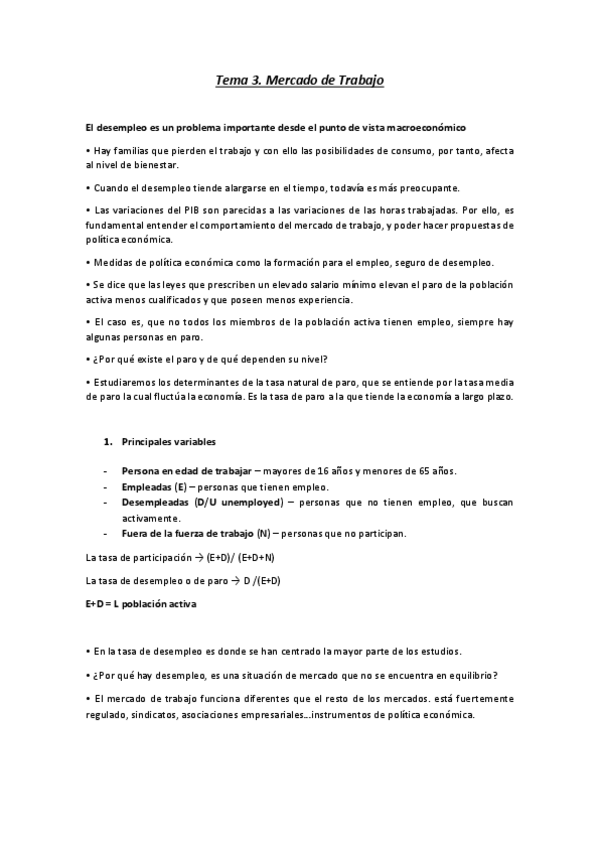 Tema 3. Mercado de Trabajo

El desempleo es un problema importante desde el punto de vista macroeconómico

• Hay familias que pierden el trabajo y con ello las posibilidades de consumo, por tanto, afecta al nivel de bienestar.

• Cuando el desempleo tiende alargarse en el tiempo, todavía es más preocupante.

• Las variaciones del PIB son parecidas a las variaciones de las horas trabajadas. Por ello, es fundamental entender el comportamiento del mercado de trabajo, y poder hacer propuestas de política económica.

• Medidas de política económica como la formación para el empleo, seguro de desempleo.

• Se dice que las leyes que prescriben un elevado salario mínimo elevan el paro de la población activa menos cualificados y que poseen menos experiencia.

• El caso es, que no todos los miembros de la población activa tienen empleo, siempre hay algunas personas en paro.

• ¿Por qué existe el paro y de qué dependen su nivel?

• Estudiaremos los determinantes de la tasa natural de paro, que se entiende por la tasa media de paro la cual fluctúa la economía. Es la tasa de paro a la que tiende la economía a largo plazo.

1. Principales variables

- Persona en edad de trabajar – mayores de 16 años y menores de 65 años.
- Empleadas (E) – personas que tienen empleo.
- Desempleadas (D/U unemployed) – personas que no tienen empleo, que buscan activamente.
- Fuera de la fuerza de trabajo (N) – personas que no participan.

La tasa de participación → (E+D)/ (E+D+N)

La tasa de desempleo o de paro → D /(E+D)

E+D = L población activa

• En la tasa de desempleo es donde se han centrado la mayor parte de los estudios.

• ¿Por qué hay desempleo, es una situación de mercado que no se encuentra en equilibrio?

• El mercado de trabajo funciona diferentes que el resto de los mercados. está fuertemente regulado, sindicatos, asociaciones empresariales...instrumentos de política económica.